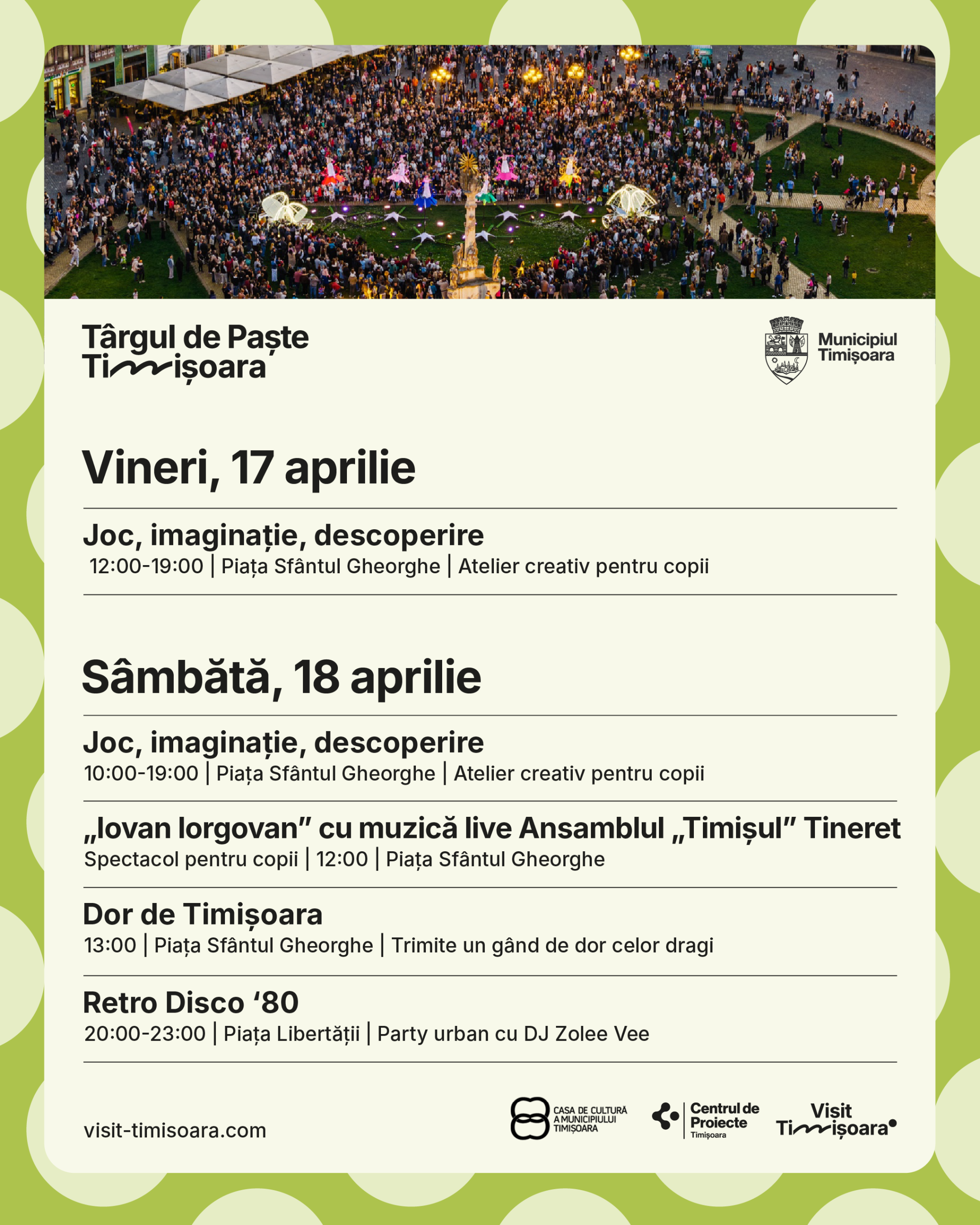 Târgul de Paște
Timișoara

Municipiul Timișoara

Vineri, 17 aprilie

Joc, imaginație, descoperire
12:00-19:00 | Piața Sfântul Gheorghe | Atelier creativ pentru copii

Sâmbătă, 18 aprilie

Joc, imaginație, descoperire
10:00-19:00 | Piața Sfântul Gheorghe | Atelier creativ pentru copii

„Iovan Iorgovan” cu muzică live Ansamblul „Timișul” Tineret
Spectacol pentru copii | 12:00 | Piața Sfântul Gheorghe

Dor de Timișoara
13:00 | Piața Sfântul Gheorghe | Trimite un gând de dor celor dragi

Retro Disco ‘80
20:00-23:00 | Piața Libertății | Party urban cu DJ Zolee Vee

visit-timisoara.com

CASA DE CULTURĂ A MUNICIPIULUI TIMIȘOARA

Centrul de Proiecte Timișoara

Visit Timișoara